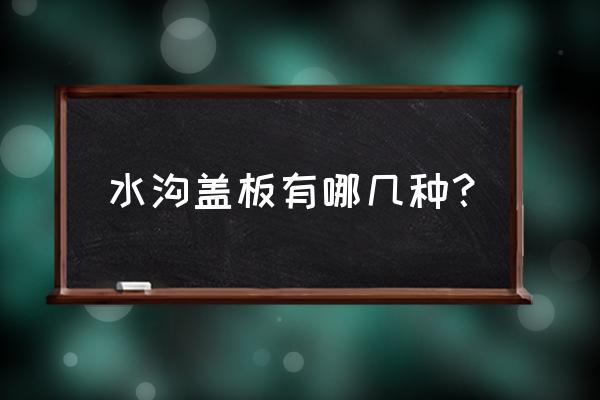 水沟盖板有哪几种?